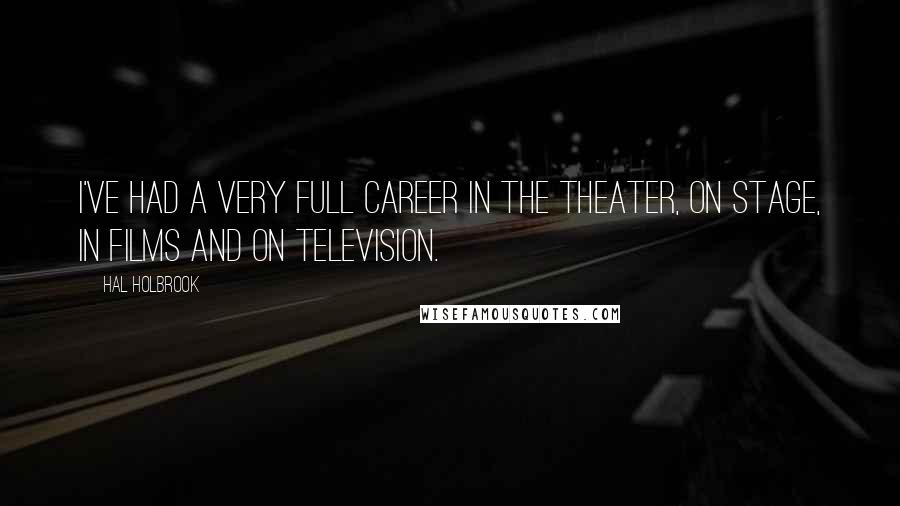 I'VE HAD A VERY FULL CAREER IN THE THEATER, ON STAGE, IN FILMS AND ON TELEVISION.

HAL HOLBROOK

WISEFAMOUSQUOTES.COM